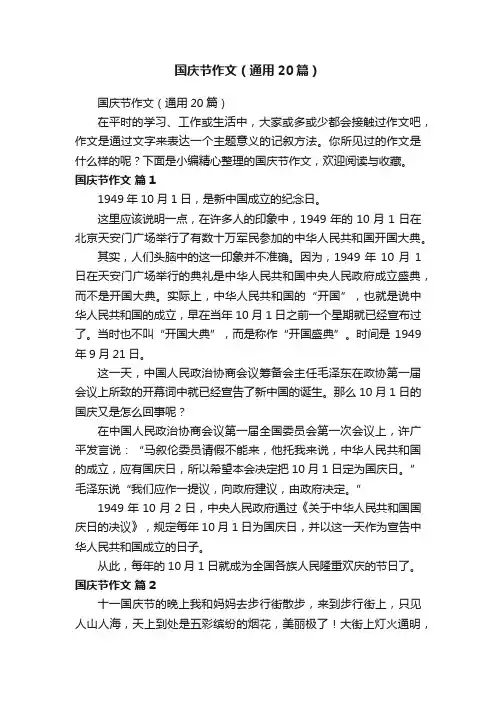 国庆节作文（通用20篇）

国庆节作文（通用20篇）

在平时的学习、工作或生活中，大家或多或少都会接触过作文吧，作文是通过文字来表达一个主题意义的记叙方法。你所见过的作文是什么样的呢？下面是小编精心整理的国庆节作文，欢迎阅读与收藏。

国庆节作文 篇1

1949年10月1日，是新中国成立的纪念日。

这里应该说明一点，在许多人的印象中，1949年的10月1日在北京天安门广场举行了有数十万军民参加的中华人民共和国开国大典。

其实，人们头脑中的这一印象并不准确。因为，1949年10月1日在天安门广场举行的典礼是中华人民共和国中央人民政府成立盛典，而不是开国大典。实际上，中华人民共和国的“开国”，也就是说中华人民共和国的成立，早在当年10月1日之前一个星期就已经宣布过了。当时也不叫“开国大典”，而是称作“开国盛典”。时间是1949年9月21日。

这一天，中国人民政治协商会议筹备会主任毛泽东在政协第一届会议上所致的开幕词中就已经宣告了新中国的诞生。那么10月1日的国庆又是怎么回事呢？

在中国人民政治协商会议第一届全国委员会第一次会议上，许广平发言说：“马叙伦委员请假不能来，他托我来说，中华人民共和国的成立，应有国庆日，所以希望本会决定把10月1日定为国庆日。”毛泽东说“我们应作一提议，向政府建议，由政府决定。”

1949年10月2日，中央人民政府通过《关于中华人民共和国国庆日的决议》，规定每年10月1日为国庆日，并以这一天作为宣告中华人民共和国成立的日子。

从此，每年的10月1日就成为全国各族人民隆重欢庆的节日了。

国庆节作文 篇2

十一国庆节的晚上我和妈妈去步行街散步，来到步行街上，只见人山人海，天上到处是五彩缤纷的烟花，美丽极了！大街上灯火通明，